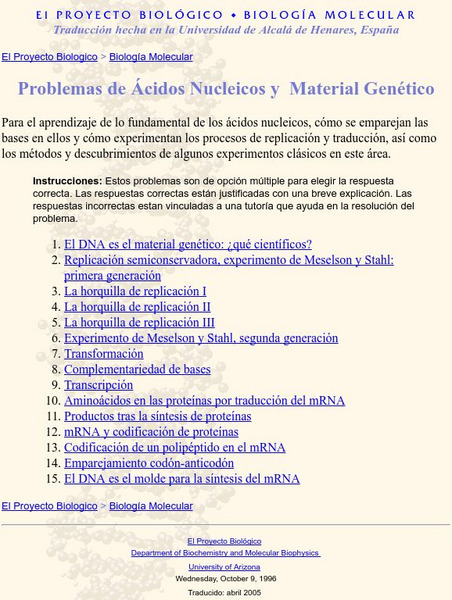 El PROYECTO BIOLÓGICO • BIOLOGÍA MOLECULAR
Traducción hecha en la Universidad de Alcalá de Henares, España

El Proyecto Biologico > Biología Molecular

Problemas de Ácidos Nucleicos y Material Genético

Para el aprendizaje de lo fundamental de los ácidos nucleicos, cómo se emparejan las bases en ellos y cómo experimentan los procesos de replicación y traducción, así como los métodos y descubrimientos de algunos experimentos clásicos en este área.

Instrucciones: Estos problemas son de opción múltiple para elegir la respuesta correcta. Las respuestas correctas están justificadas con una breve explicación. Las respuestas incorrectas estan vinculadas a una tutoría que ayuda en la resolución del problema.

1. El DNA es el material genético: ¿qué científicos?
2. Replicación semiconservadora, experimento de Meselson y Stahl: primera generación
3. La horquilla de replicación I
4. La horquilla de replicación II
5. La horquilla de replicación III
6. Experimento de Meselson y Stahl, segunda generación
7. Transformación
8. Complementariedad de bases
9. Transcripción
10. Aminoácidos en las proteínas por traducción del mRNA
11. Productos tras la síntesis de proteínas
12. mRNA y codificación de proteínas
13. Codificación de un polipéptido en el mRNA
14. Emparejamiento codón-anticodón
15. El DNA es el molde para la síntesis del mRNA

El Proyecto Biologico > Biología Molecular

El Proyecto Biológico
Department of Biochemistry and Molecular Biophysics
University of Arizona
Wednesday, October 9, 1996
Traducido: abril 2005